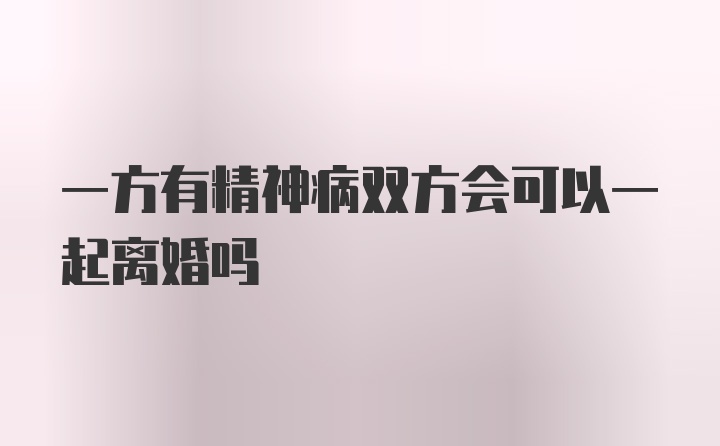 一方有精神病双方会可以一起离婚吗